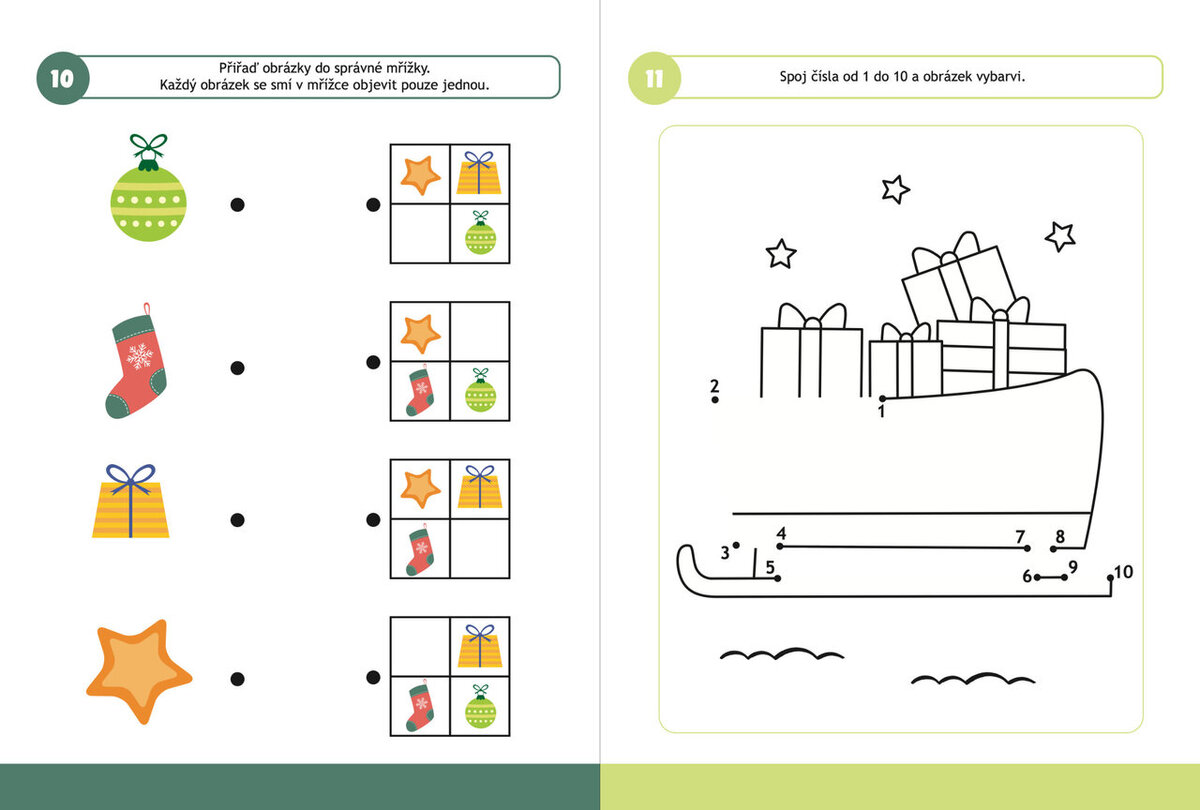 10

Přiřaď obrázky do správné mřížky.
Každý obrázek se smí v mřížce objevit pouze jednou.

11

Spoj čísla od 1 do 10 a obrázek vybarvi.

2
1
3
4
5
7
8
6
9
10